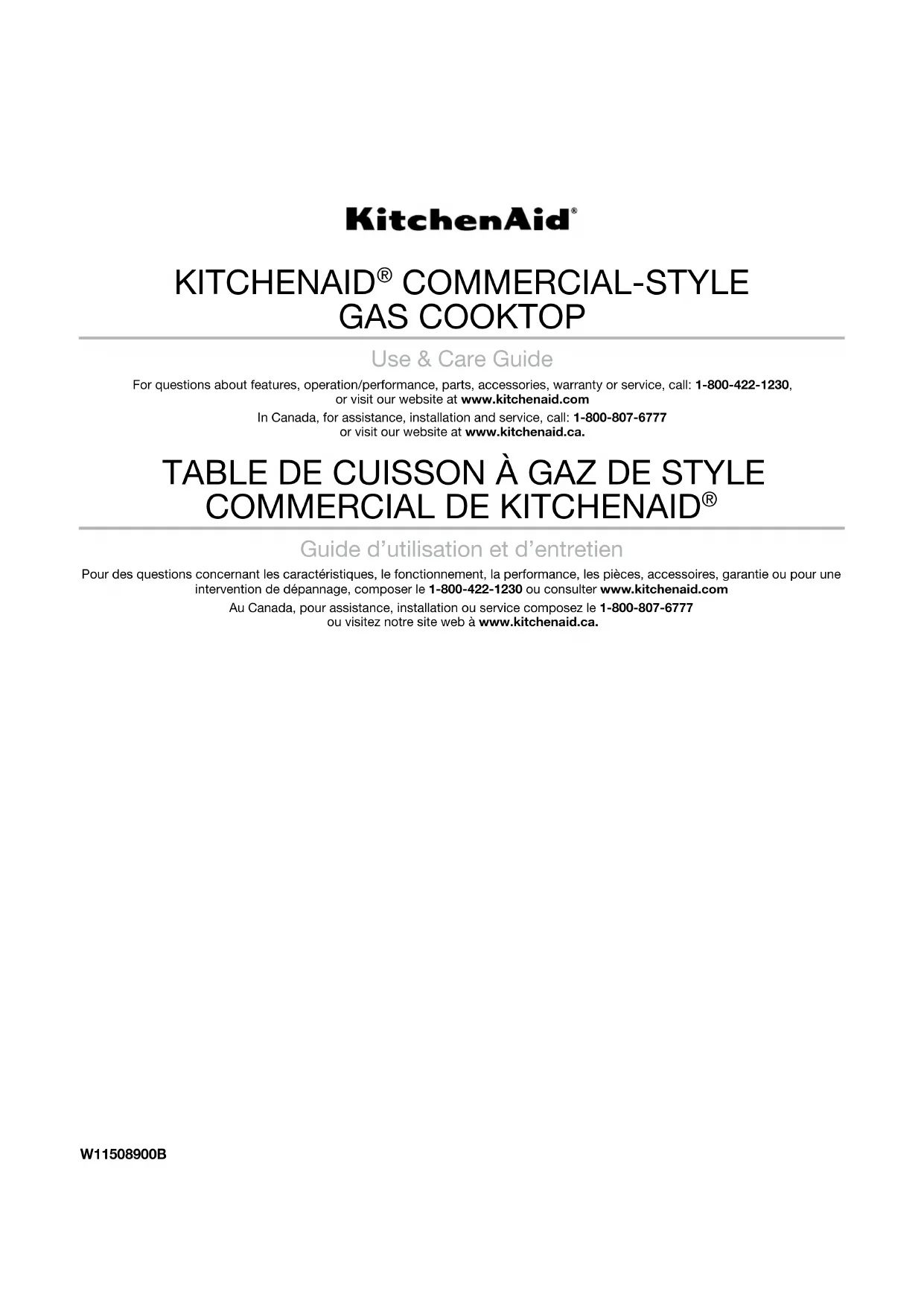 KitchenAid®

KITCHENAID® COMMERCIAL-STYLE
GAS COOKTOP

Use & Care Guide

For questions about features, operation/performance, parts, accessories, warranty or service, call: 1-800-422-1230, or visit our website at www.kitchenaid.com

In Canada, for assistance, installation and service, call: 1-800-807-6777 or visit our website at www.kitchenaid.ca.

TABLE DE CUISSON À GAZ DE STYLE
COMMERCIAL DE KITCHENAID®

Guide d'utilisation et d'entretien

Pour des questions concernant les caractéristiques, le fonctionnement, la performance, les pièces, accessoires, garantie ou pour une intervention de dépannage, composer le 1-800-422-1230 ou consulter www.kitchenaid.com

Au Canada, pour assistance, installation ou service composez le 1-800-807-6777 ou visitez notre site web à www.kitchenaid.ca.

W11508900B